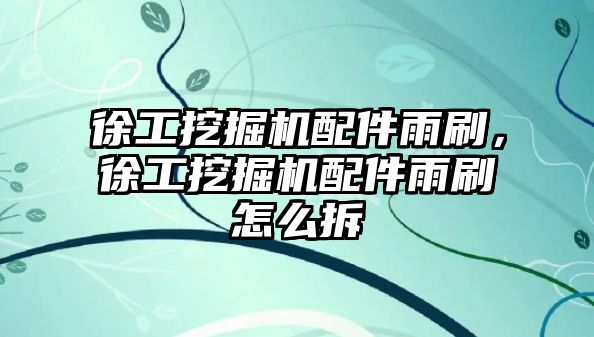 徐工挖掘机配件雨刷，徐工挖掘机配件雨刷怎么拆